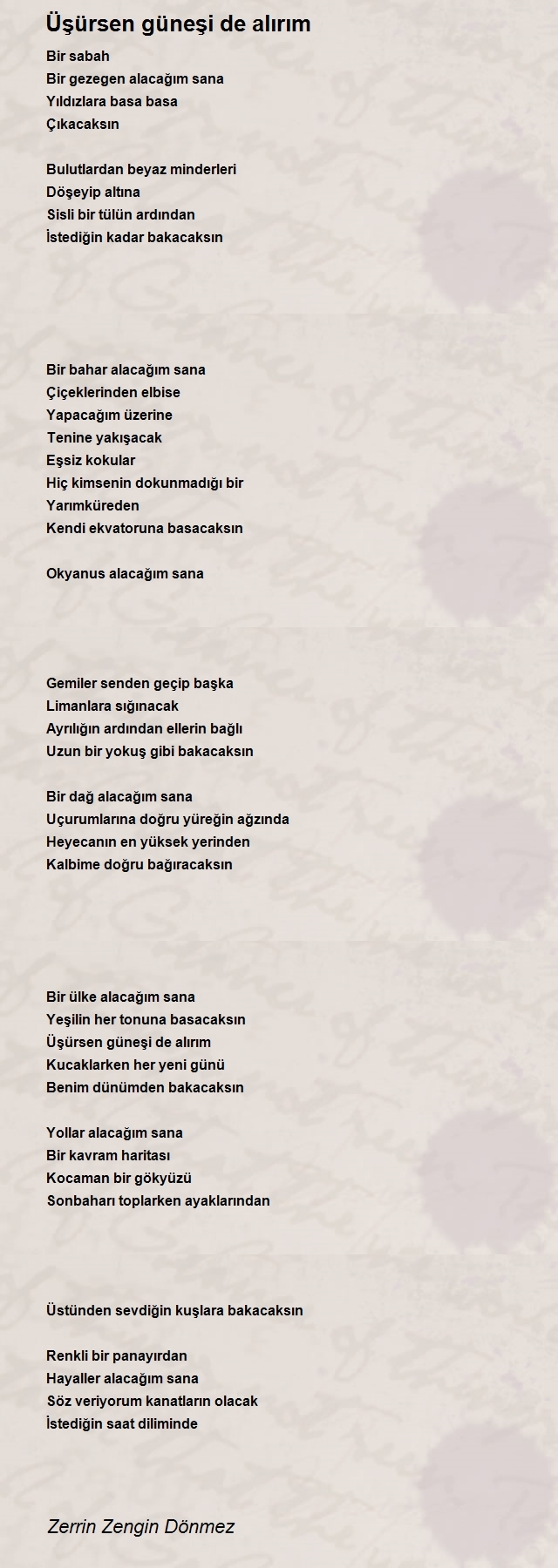 Üşürsen güneşi de alırım

Bir sabah
Bir gezegen alacağım sana
Yıldızlara basa basa
Çıkacaksın

Bulutlardan beyaz minderleri
Döşeyip altına
Sisli bir tülün ardından
İstediğin kadar bakacaksın

Bir bahar alacağım sana
Çiçeklerinden elbise
Yapacağım üzerine
Tenine yakışacak
Eşsiz kokular
Hiç kimsenin dokunmadığı bir
Yarımküreden
Kendi ekvatoruna basacaksın

Okyanus alacağım sana

Gemiler senden geçip başka
Limanlara sığınacak
Ayrılığın ardından ellerin bağlı
Uzun bir yokuş gibi bakacaksın

Bir dağ alacağım sana
Uçurumlarına doğru yüreğin ağzında
Heyecanın en yüksek yerinden
Kalbime doğru bağıracaksın

Bir ülke alacağım sana
Yeşilin her tonuna basacaksın
Üşürsen güneşi de alırım
Kucaklarken her yeni günü
Benim dünümden bakacaksın

Yollar alacağım sana
Bir kavram haritası
Kocaman bir gökyüzü
Sonbaharı toplarken ayaklarından

Üstünden sevdiğin kuşlara bakacaksın

Renkli bir panayırdan
Hayaller alacağım sana
Söz veriyorum kanatların olacak
İstediğin saat diliminde

Zerrin Zengin Dönmez